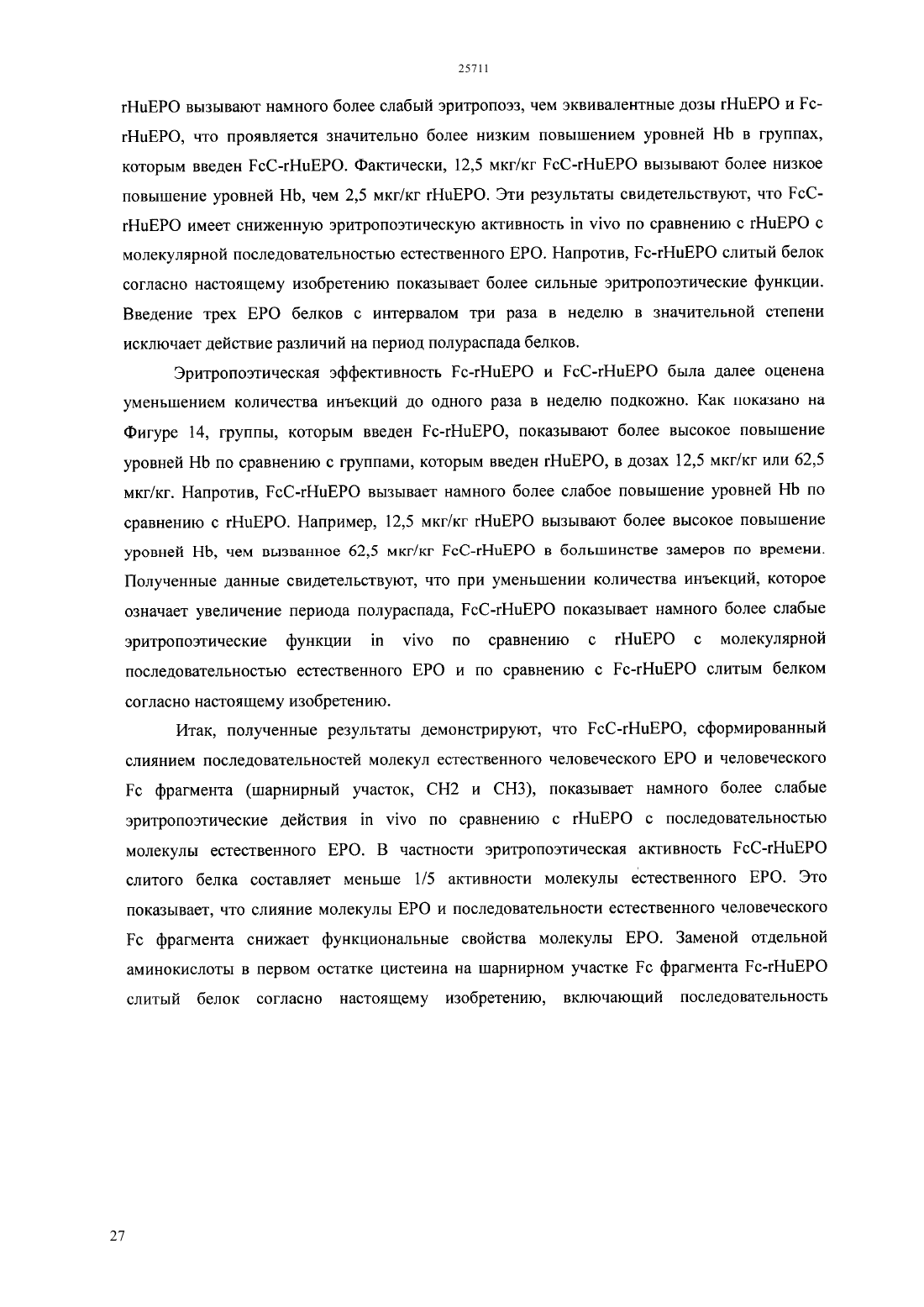 25711

rHuEPO вызывают намного более слабый эритропоэз, чем эквивалентные дозы rHuEPO и Fc-rHuEPO, что проявляется значительно более низким повышением уровней Hb в группах, которым введен FcC-rHuEPO. Фактически, 12,5 мкг/кг FcC-rHuEPO вызывают более низкое повышение уровней Hb, чем 2,5 мкг/кг rHuEPO. Эти результаты свидетельствуют, что FcC-rHuEPO имеет сниженную эритропоэтическую активность in vivo по сравнению с rHuEPO с молекулярной последовательностью естественного EPO. Напротив, Fc-rHuEPO слитый белок согласно настоящему изобретению показывает более сильные эритропоэтические функции. Введение трех EPO белков с интервалом три раза в неделю в значительной степени исключает действие различий на период полураспада белков.

Эритропоэтическая эффективность Fc-rHuEPO и FcC-rHuEPO была далее оценена уменьшением количества инъекций до одного раза в неделю подкожно. Как показано на Фигуре 14, группы, которым введен Fc-rHuEPO, показывают более высокое повышение уровней Hb по сравнению с группами, которым введен rHuEPO, в дозах 12,5 мкг/кг или 62,5 мкг/кг. Напротив, FcC-rHuEPO вызывает намного более слабое повышение уровней Hb по сравнению с rHuEPO. Например, 12,5 мкг/кг rHuEPO вызывают более высокое повышение уровней Hb, чем вызванное 62,5 мкг/кг FcC-rHuEPO в большинстве замеров по времени. Полученные данные свидетельствуют, что при уменьшении количества инъекций, которое означает увеличение периода полураспада, FcC-rHuEPO показывает намного более слабые эритропоэтические функции in vivo по сравнению с rHuEPO с молекулярной последовательностью естественного EPO и по сравнению с Fc-rHuEPO слитым белком согласно настоящему изобретению.

Итак, полученные результаты демонстрируют, что FcC-rHuEPO, сформированный слиянием последовательностей молекул естественного человеческого EPO и человеческого Fc фрагмента (шарнирный участок, CH2 и CH3), показывает намного более слабые эритропоэтические действия in vivo по сравнению с rHuEPO с последовательностью молекулы естественного EPO. В частности эритропоэтическая активность FcC-rHuEPO слитого белка составляет меньше 1/5 активности молекулы естественного EPO. Это показывает, что слияние молекулы EPO и последовательности естественного человеческого Fc фрагмента снижает функциональные свойства молекулы EPO. Заменой отдельной аминокислоты в первом остатке цистеина на шарнирном участке Fc фрагмента Fc-rHuEPO слитый белок согласно настоящему изобретению, включающий последовательность

27